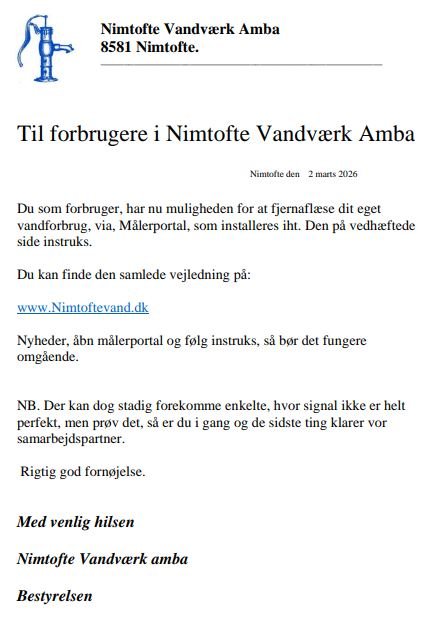 Nimtofte Vandværk Amba
8581 Nimtofte.

Til forbrugere i Nimtofte Vandværk Amba

Nimtofte den 2 marts 2026

Du som forbruger, har nu muligheden for at fjernaflæse dit eget vandforbrug, via, Målerportal, som installeres iht. Den på vedhæftede side instruks.

Du kan finde den samlede vejledning på:

www.Nimtoftevand.dk

Nyheder, åbn målerportal og følg instruks, så bør det fungere omgående.

NB. Der kan dog stadig forekomme enkelte, hvor signal ikke er helt perfekt, men prøv det, så er du i gang og de sidste ting klarer vor samarbejdspartner.

Rigtig god fornøjelse.

Med venlig hilsen

Nimtofte Vandværk amba

Bestyrelsen